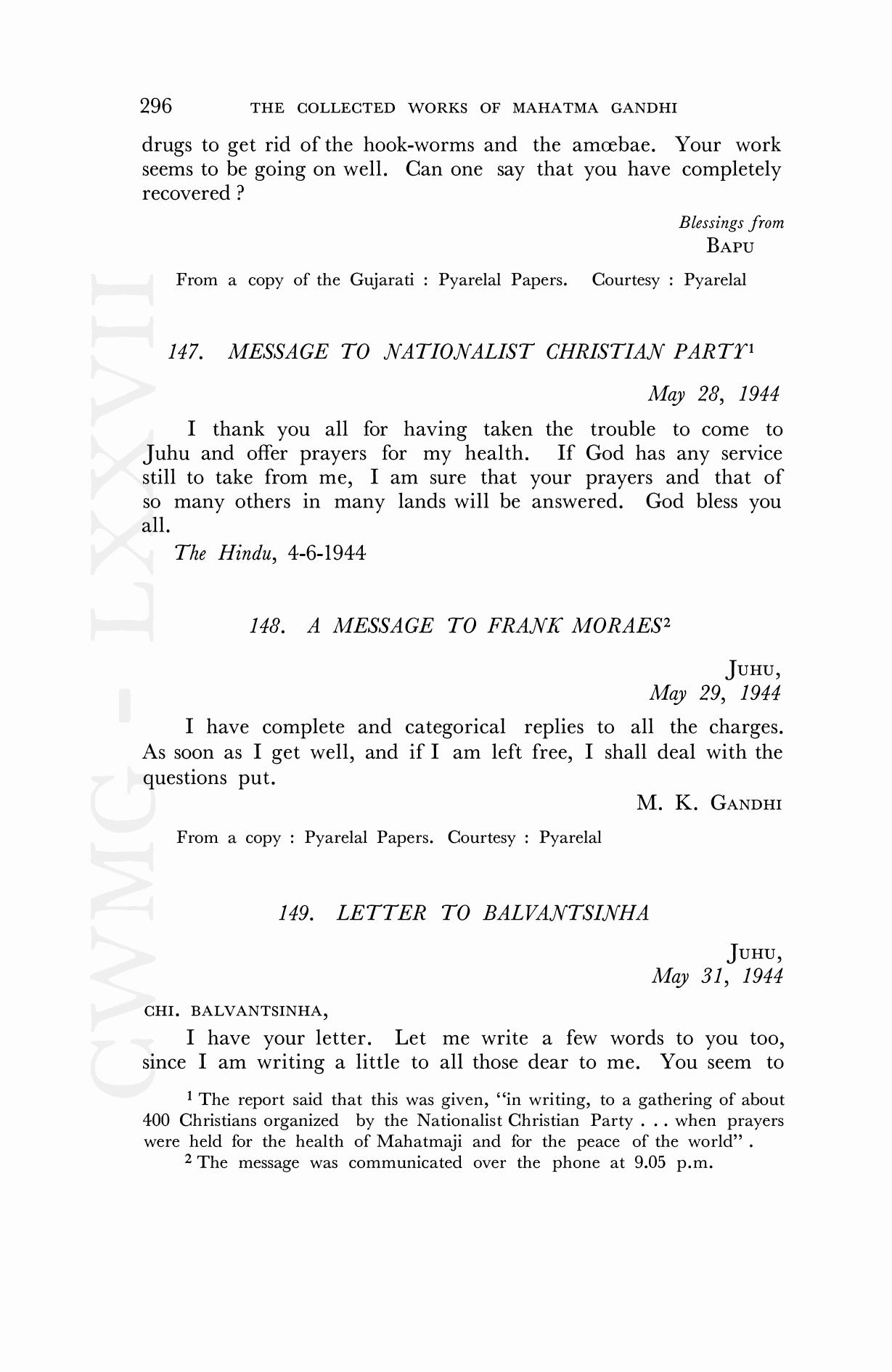 296 THE COLLECTED WORKS OF MAHATMA GANDHI

drugs to get rid of the hook-worms and the amœbae. Your work seems to be going on well. Can one say that you have completely recovered ?

Blessings from
BAPU

From a copy of the Gujarati : Pyarelal Papers. Courtesy : Pyarelal

147. MESSAGE TO NATIONALIST CHRISTIAN PARTY$^1$

May 28, 1944

I thank you all for having taken the trouble to come to Juhu and offer prayers for my health. If God has any service still to take from me, I am sure that your prayers and that of so many others in many lands will be answered. God bless you all.

The Hindu, 4-6-1944

148. A MESSAGE TO FRANK MORAES$^2$

JUHU,
May 29, 1944

I have complete and categorical replies to all the charges. As soon as I get well, and if I am left free, I shall deal with the questions put.

M. K. GANDHI

From a copy : Pyarelal Papers. Courtesy : Pyarelal

149. LETTER TO BALVANTSINHA

JUHU,
May 31, 1944

CHI. BALVANTSINHA,

I have your letter. Let me write a few words to you too, since I am writing a little to all those dear to me. You seem to

$^1$ The report said that this was given, "in writing, to a gathering of about 400 Christians organized by the Nationalist Christian Party . . . when prayers were held for the health of Mahatmaji and for the peace of the world" .

$^2$ The message was communicated over the phone at 9.05 p.m.

CWMG - LXXVII